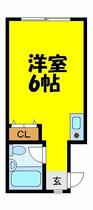 洋室
6帖

CL

玄